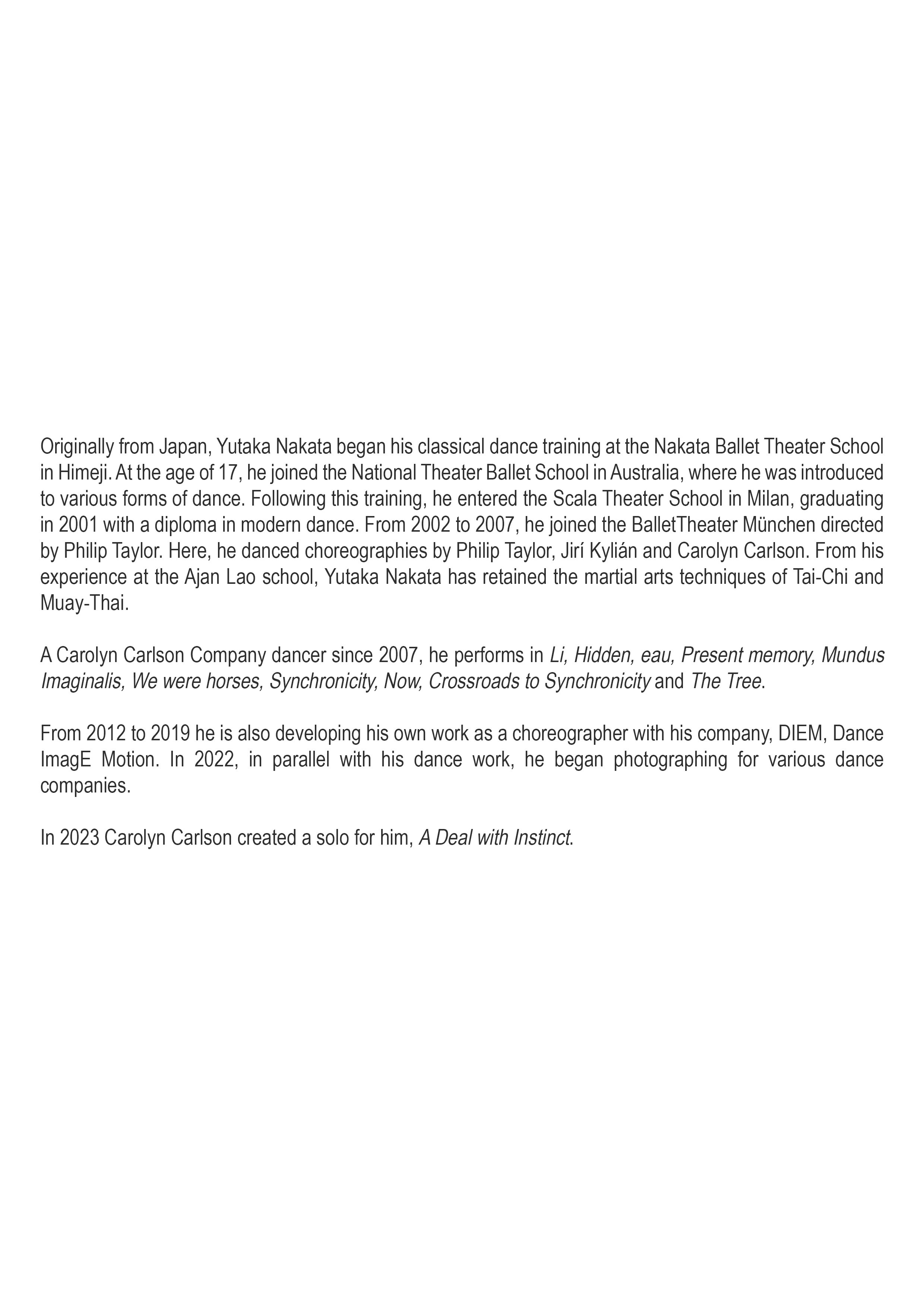 Originally from Japan, Yutaka Nakata began his classical dance training at the Nakata Ballet Theater School in Himeji. At the age of 17, he joined the National Theater Ballet School in Australia, where he was introduced to various forms of dance. Following this training, he entered the Scala Theater School in Milan, graduating in 2001 with a diploma in modern dance. From 2002 to 2007, he joined the BalletTheater München directed by Philip Taylor. Here, he danced choreographies by Philip Taylor, Jirí Kylián and Carolyn Carlson. From his experience at the Ajan Lao school, Yutaka Nakata has retained the martial arts techniques of Tai-Chi and Muay-Thai.

A Carolyn Carlson Company dancer since 2007, he performs in Li, Hidden, eau, Present memory, Mundus Imaginalis, We were horses, Synchronicity, Now, Crossroads to Synchronicity and The Tree.

From 2012 to 2019 he is also developing his own work as a choreographer with his company, DIEM, Dance ImagE Motion. In 2022, in parallel with his dance work, he began photographing for various dance companies.

In 2023 Carolyn Carlson created a solo for him, A Deal with Instinct.